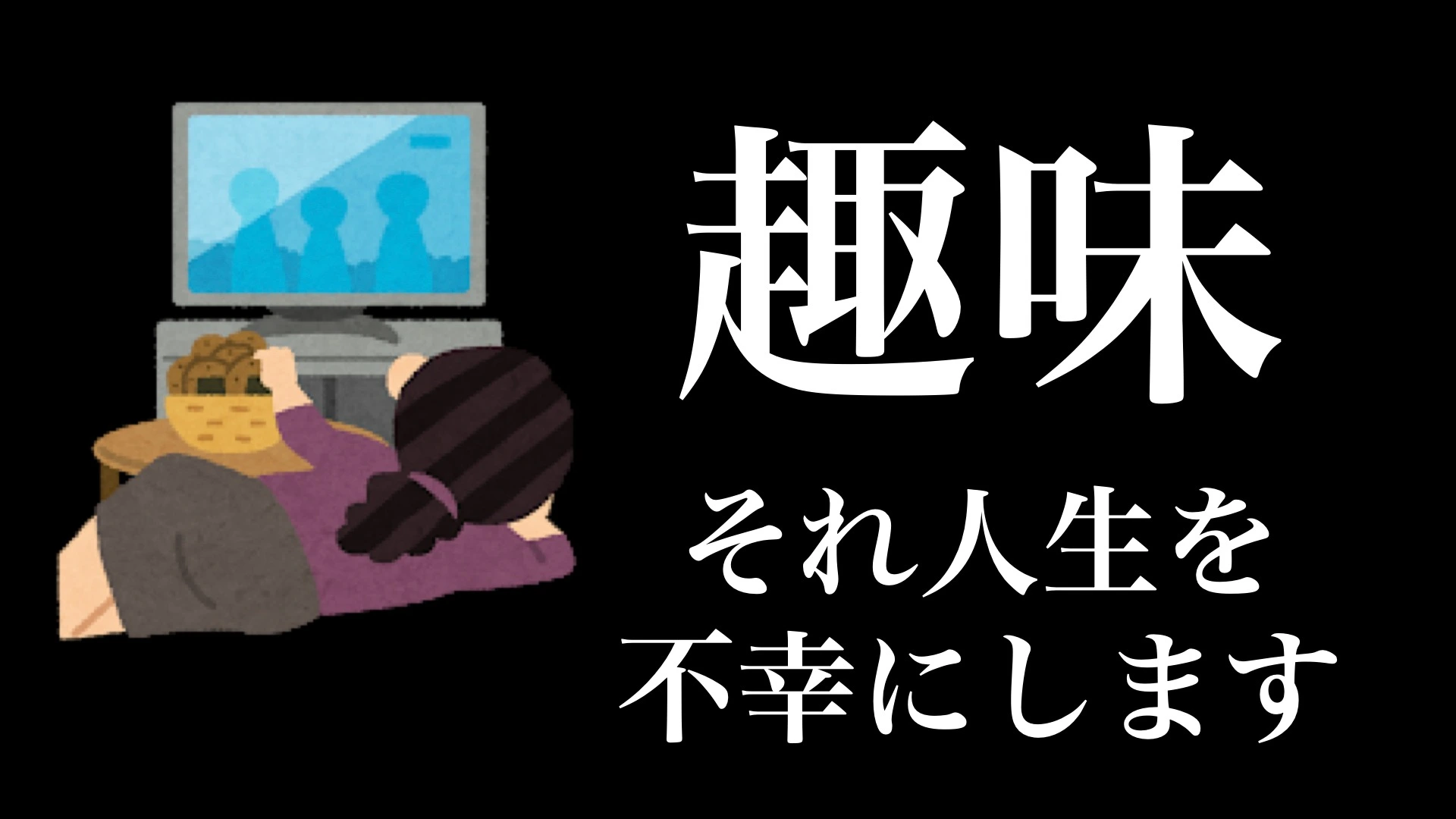 趣味

それ人生を
不幸にします